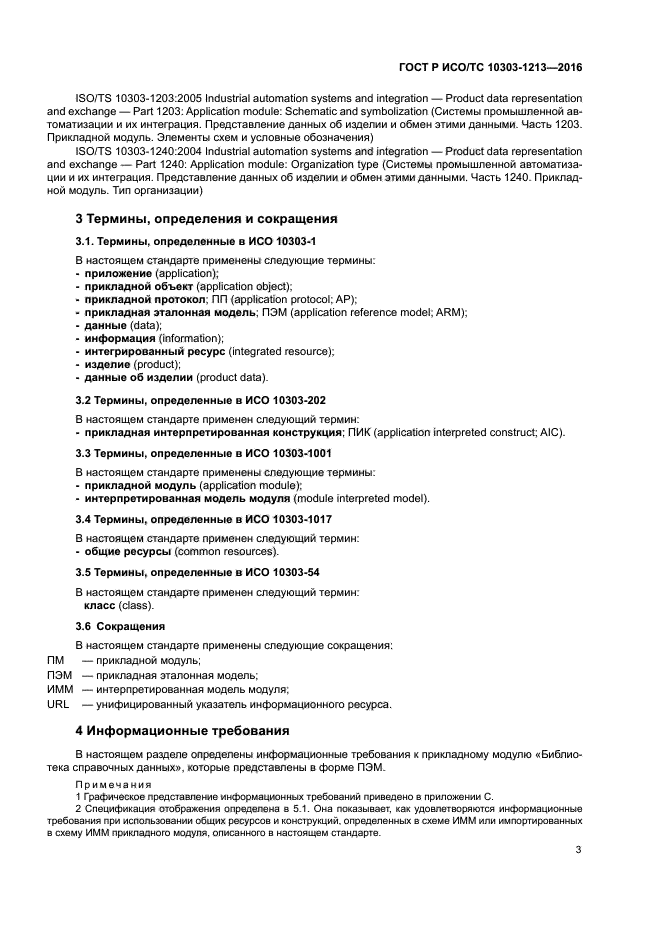 ГОСТ Р ИСО/ТС 10303-1213—2016

ISO/TS 10303-1203:2005 Industrial automation systems and integration — Product data representation and exchange — Part 1203: Application module: Schematic and symbolization (Системы промышленной автоматизации и их интеграция. Представление данных об изделии и обмен этими данными. Часть 1203. Прикладной модуль. Элементы схем и условные обозначения)

ISO/TS 10303-1240:2004 Industrial automation systems and integration — Product data representation and exchange — Part 1240: Application module: Organization type (Системы промышленной автоматизации и их интеграция. Представление данных об изделии и обмен этими данными. Часть 1240. Прикладной модуль. Тип организации)

3 Термины, определения и сокращения

3.1. Термины, определенные в ИСО 10303-1

В настоящем стандарте применены следующие термины:
- приложение (application);
- прикладной объект (application object);
- прикладной протокол; ПП (application protocol; AP);
- прикладная эталонная модель; ПЭМ (application reference model; ARM);
- данные (data);
- информация (information);
- интегрированный ресурс (integrated resource);
- изделие (product);
- данные об изделии (product data).

3.2 Термины, определенные в ИСО 10303-202

В настоящем стандарте применен следующий термин:
- прикладная интерпретированная конструкция; ПИК (application interpreted construct; AIC).

3.3 Термины, определенные в ИСО 10303-1001

В настоящем стандарте применены следующие термины:
- прикладной модуль (application module);
- интерпретированная модель модуля (module interpreted model).

3.4 Термины, определенные в ИСО 10303-1017

В настоящем стандарте применен следующий термин:
- общие ресурсы (common resources).

3.5 Термины, определенные в ИСО 10303-54

В настоящем стандарте применен следующий термин:
класс (class).

3.6 Сокращения

В настоящем стандарте применены следующие сокращения:
ПМ — прикладной модуль;
ПЭМ — прикладная эталонная модель;
ИММ — интерпретированная модель модуля;
URL — унифицированный указатель информационного ресурса.

4 Информационные требования

В настоящем разделе определены информационные требования к прикладному модулю «Библиотека справочных данных», которые представлены в форме ПЭМ.

Примечания
1 Графическое представление информационных требований приведено в приложении С.
2 Спецификация отображения определена в 5.1. Она показывает, как удовлетворяются информационные требования при использовании общих ресурсов и конструкций, определенных в схеме ИММ или импортированных в схему ИММ прикладного модуля, описанного в настоящем стандарте.

3